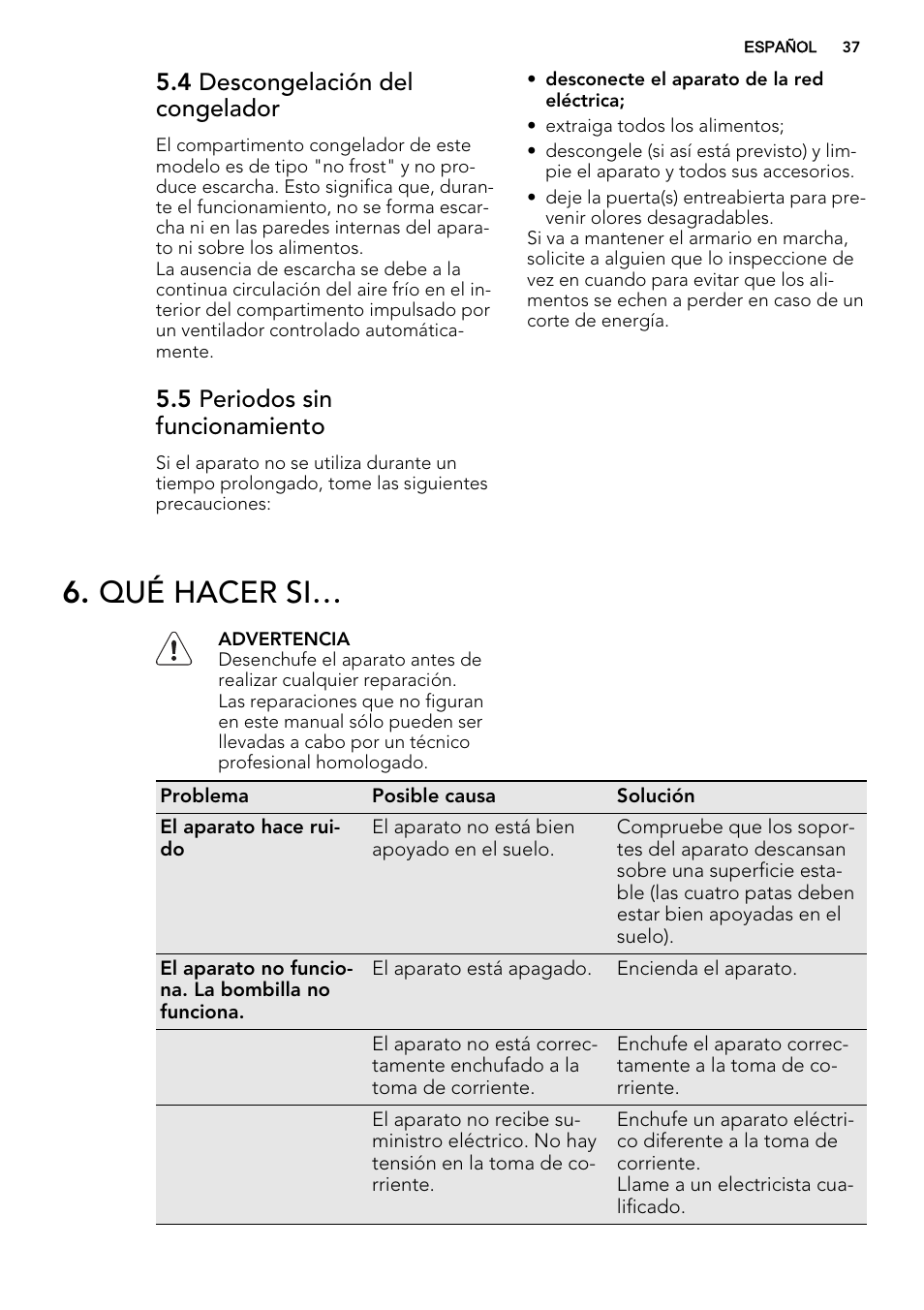 ESPAÑOL 37

5.4 Descongelación del congelador

El compartimento congelador de este modelo es de tipo "no frost" y no produce escarcha. Esto significa que, durante el funcionamiento, no se forma escarcha ni en las paredes internas del aparato ni sobre los alimentos.
La ausencia de escarcha se debe a la continua circulación del aire frío en el interior del compartimento impulsado por un ventilador controlado automáticamente.

5.5 Periodos sin funcionamiento

Si el aparato no se utiliza durante un tiempo prolongado, tome las siguientes precauciones:

• desconecte el aparato de la red eléctrica;
• extraiga todos los alimentos;
• descongele (si así está previsto) y limpie el aparato y todos sus accesorios.
• deje la puerta(s) entreabierta para prevenir olores desagradables.
Si va a mantener el armario en marcha, solicite a alguien que lo inspeccione de vez en cuando para evitar que los alimentos se echen a perder en caso de un corte de energía.

6. QUÉ HACER SI…

ADVERTENCIA
Desenchufe el aparato antes de realizar cualquier reparación.
Las reparaciones que no figuran en este manual sólo pueden ser llevadas a cabo por un técnico profesional homologado.

| Problema | Posible causa | Solución |
|---|---|---|
| El aparato hace ruido | El aparato no está bien apoyado en el suelo. | Compruebe que los soportes del aparato descansan sobre una superficie estable (las cuatro patas deben estar bien apoyadas en el suelo). |
| El aparato no funciona. La bombilla no funciona. | El aparato está apagado. | Encienda el aparato. |
| | El aparato no está correctamente enchufado a la toma de corriente. | Enchufe el aparato correctamente a la toma de corriente. |
| | El aparato no recibe suministro eléctrico. No hay tensión en la toma de corriente. | Enchufe un aparato eléctrico diferente a la toma de corriente. Llame a un electricista cualificado. |